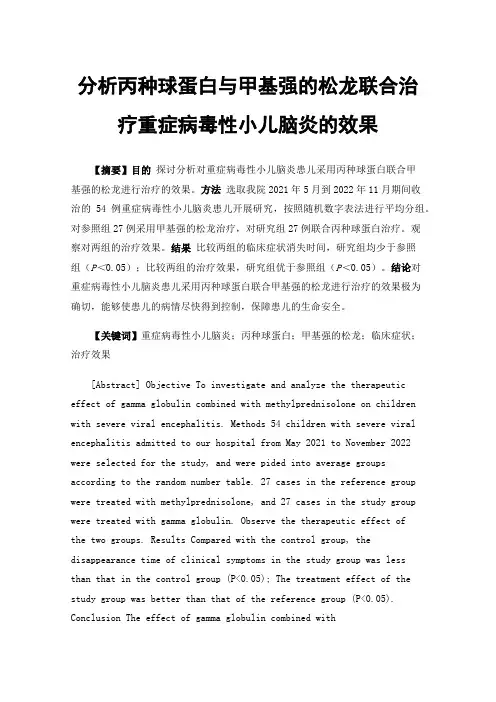 分析丙种球蛋白与甲基强的松龙联合治疗重症病毒性小儿脑炎的效果

【摘要】目的 探讨分析对重症病毒性小儿脑炎患儿采用丙种球蛋白联合甲基强的松龙进行治疗的效果。方法 选取我院 2021 年 5 月到 2022 年 11 月期间收治的 54 例重症病毒性小儿脑炎患儿开展研究，按照随机数字表法进行平均分组。对参照组 27 例采用甲基强的松龙治疗，对研究组 27 例联合丙种球蛋白治疗。观察对两组的治疗效果。结果 比较两组的临床症状消失时间，研究组均少于参照组（$P<0.05$）；比较两组的治疗效果，研究组优于参照组（$P<0.05$）。结论对重症病毒性小儿脑炎患儿采用丙种球蛋白联合甲基强的松龙进行治疗的效果极为确切，能够使患儿的病情尽快得到控制，保障患儿的生命安全。

【关键词】重症病毒性小儿脑炎；丙种球蛋白；甲基强的松龙；临床症状；治疗效果

[Abstract] Objective To investigate and analyze the therapeutic effect of gamma globulin combined with methylprednisolone on children with severe viral encephalitis. Methods 54 children with severe viral encephalitis admitted to our hospital from May 2021 to November 2022 were selected for the study, and were pided into average groups according to the random number table. 27 cases in the reference group were treated with methylprednisolone, and 27 cases in the study group were treated with gamma globulin. Observe the therapeutic effect of the two groups. Results Compared with the control group, the disappearance time of clinical symptoms in the study group was less than that in the control group (P<0.05); The treatment effect of the study group was better than that of the reference group (P<0.05). Conclusion The effect of gamma globulin combined with